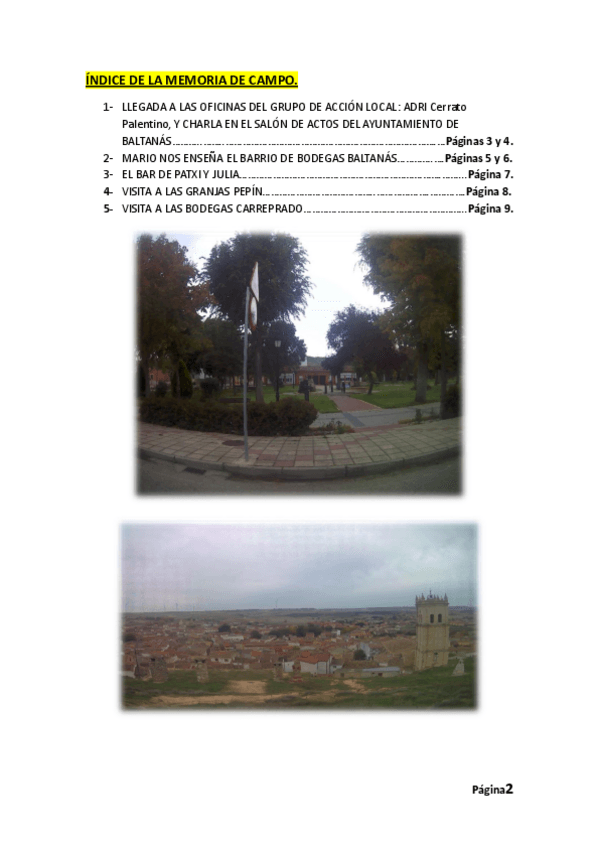 ÍNDICE DE LA MEMORIA DE CAMPO.

1- LLEGADA A LAS OFICINAS DEL GRUPO DE ACCIÓN LOCAL: ADRI Cerrato Palentino, Y CHARLA EN EL SALÓN DE ACTOS DEL AYUNTAMIENTO DE BALTANÁS Páginas 3 y 4.
2- MARIO NOS ENSEÑA EL BARRIO DE BODEGAS BALTANÁS Páginas 5 y 6.
3- EL BAR DE PATXI Y JULIA Página 7.
4- VISITA A LAS GRANJAS PEPÍN Página 8.
5- VISITA A LAS BODEGAS CARREPRADO Página 9.

Página2